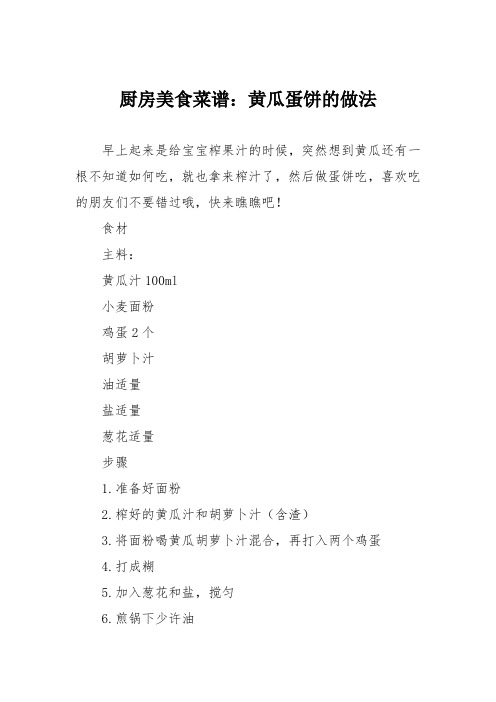 厨房美食菜谱：黄瓜蛋饼的做法

早上起来是给宝宝榨果汁的时候，突然想到黄瓜还有一根不知道如何吃，就也拿来榨汁了，然后做蛋饼吃，喜欢吃的朋友们不要错过哦，快来瞧瞧吧！

食材

主料：

黄瓜汁 100ml

小麦面粉

鸡蛋 2 个

胡萝卜汁

油适量

盐适量

葱花适量

步骤

1. 准备好面粉

2. 榨好的黄瓜汁和胡萝卜汁（含渣）

3. 将面粉喝黄瓜胡萝卜汁混合，再打入两个鸡蛋

4. 打成糊

5. 加入葱花和盐，搅匀

6. 煎锅下少许油